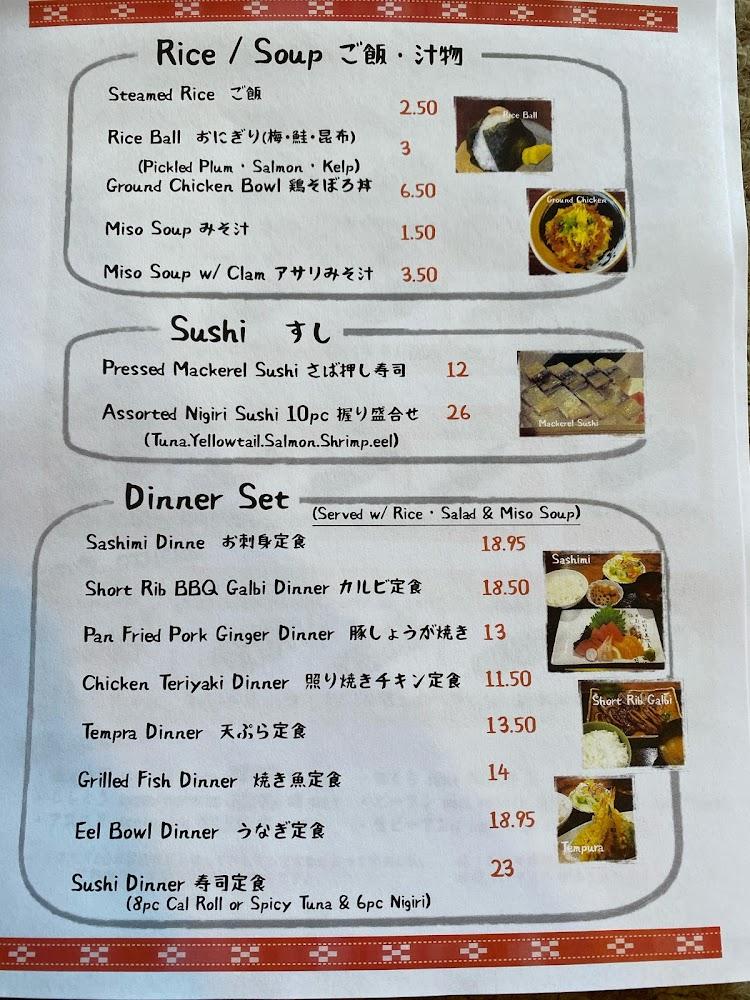 Rice / Soup ご飯・汁物

Steamed Rice ご飯 2.50

Rice Ball おにぎり(梅・鮭・昆布) 3
(Pickled Plum・Salmon・Kelp)

Rice Ball

Ground Chicken Bowl 鶏そぼろ丼 6.50

Ground Chicken

Miso Soup みそ汁 1.50

Miso Soup w/ Clam アサリみそ汁 3.50

Sushi すし

Pressed Mackerel Sushi さば押し寿司 12

Assorted Nigiri Sushi 10pc 握り盛合せ 26
(Tuna.Yellowtail.Salmon.Shrimp.eel)

Mackerel Sushi

Dinner Set (Served w/ Rice・Salad & Miso Soup)

Sashimi Dinne お刺身定食 18.95

Short Rib BBQ Galbi Dinner カルビ定食 18.50

Pan Fried Pork Ginger Dinner 豚しょうが焼き 13

Chicken Teriyaki Dinner 照り焼きチキン定食 11.50

Tempra Dinner 天ぷら定食 13.50

Grilled Fish Dinner 焼き魚定食 14

Eel Bowl Dinner うなぎ定食 18.95

Sushi Dinner 寿司定食 23
(8pc Cal Roll or Spicy Tuna & 6pc Nigiri)

Sashimi

Short Rib Galbi

Tempura